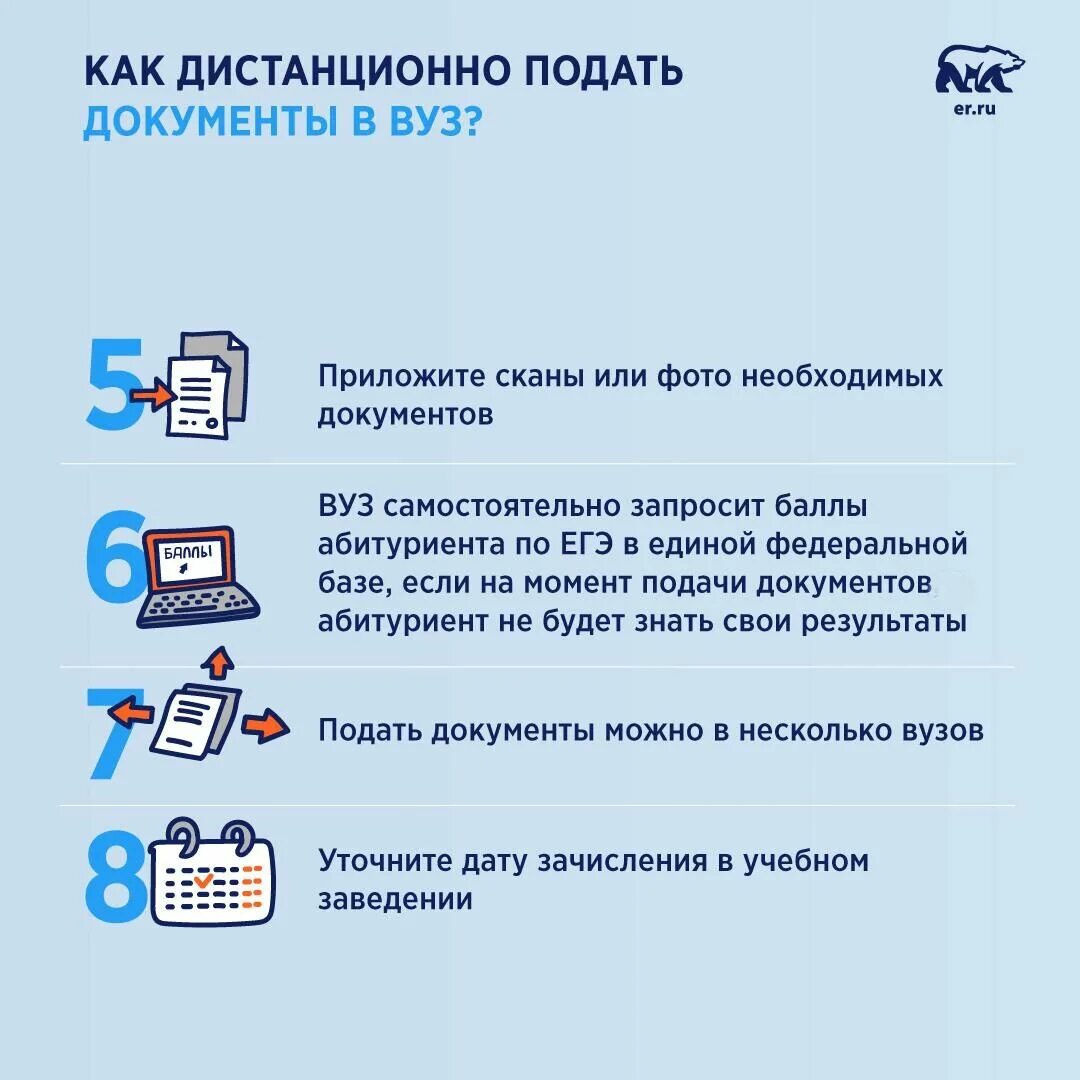 КАК ДИСТАНЦИОННО ПОДАТЬ ДОКУМЕНТЫ В ВУЗ?

er.ru

5

Приложите сканы или фото необходимых документов

6

БАЛЛЫ

ВУЗ самостоятельно запросит баллы абитуриента по ЕГЭ в единой федеральной базе, если на момент подачи документов абитуриент не будет знать свои результаты

7

Подать документы можно в несколько вузов

8

Уточните дату зачисления в учебном заведении